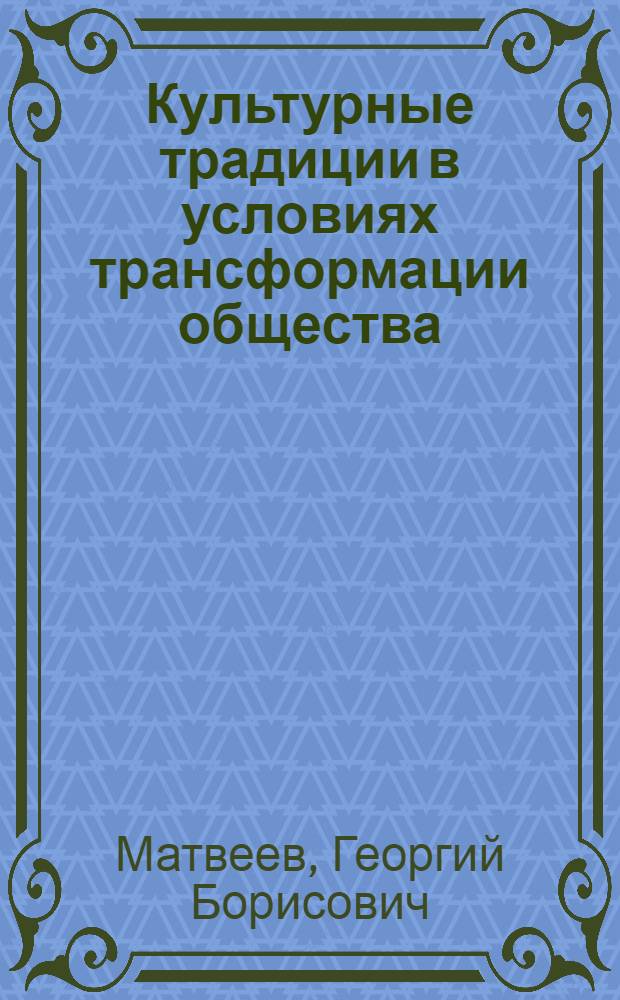 Культурные традиции в условиях трансформации общества

Матвеев, Георгий Борисович